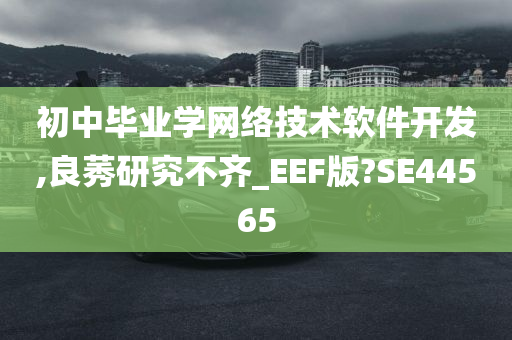 初中毕业学网络技术软件开发,良莠研究不齐_EEF版?SE44565